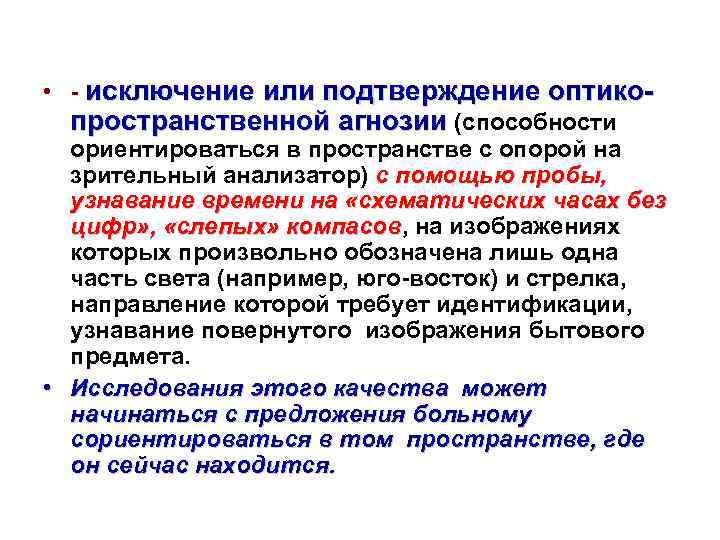 • - исключение или подтверждение оптико-пространственной агнозии (способности ориентироваться в пространстве с опорой на зрительный анализатор) с помощью пробы, узнавание времени на «схематических часах без цифр», «слепых» компасов, на изображениях которых произвольно обозначена лишь одна часть света (например, юго-восток) и стрелка, направление которой требует идентификации, узнавание повернутого изображения бытового предмета.

• Исследования этого качества может начинаться с предложения больному сориентироваться в том пространстве, где он сейчас находится.